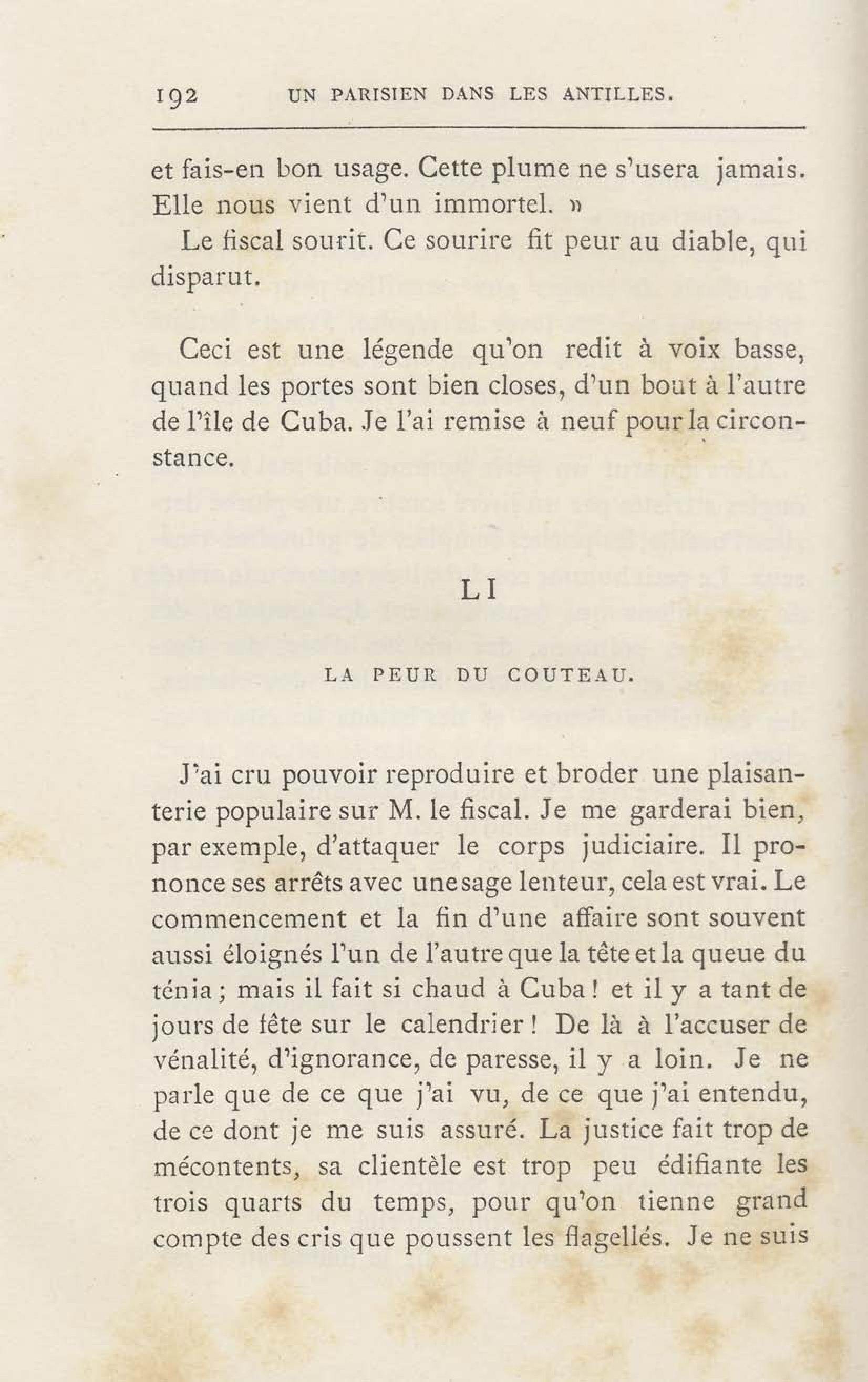 192 UN PARISIEN DANS LES ANTILLES.

et fais-en bon usage. Cette plume ne s'usera jamais. Elle nous vient d'un immortel. »

Le fiscal sourit. Ce sourire fit peur au diable, qui disparut.

Ceci est une légende qu'on redit à voix basse, quand les portes sont bien closes, d'un bout à l'autre de l'île de Cuba. Je l'ai remise à neuf pour la circonstance.

LI

LA PEUR DU COUTEAU.

J'ai cru pouvoir reproduire et broder une plaisanterie populaire sur M. le fiscal. Je me garderai bien, par exemple, d'attaquer le corps judiciaire. Il prononce ses arrêts avec une sage lenteur, cela est vrai. Le commencement et la fin d'une affaire sont souvent aussi éloignés l'un de l'autre que la tête et la queue du ténia ; mais il fait si chaud à Cuba ! et il y a tant de jours de fête sur le calendrier ! De là à l'accuser de vénalité, d'ignorance, de paresse, il y a loin. Je ne parle que de ce que j'ai vu, de ce que j'ai entendu, de ce dont je me suis assuré. La justice fait trop de mécontents, sa clientèle est trop peu édifiante les trois quarts du temps, pour qu'on tienne grand compte des cris que poussent les flagellés. Je ne suis